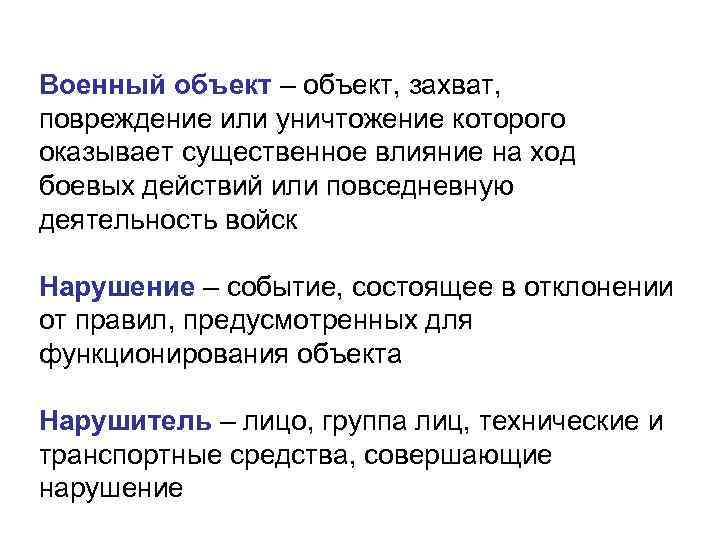 Военный объект – объект, захват, повреждение или уничтожение которого оказывает существенное влияние на ход боевых действий или повседневную деятельность войск

Нарушение – событие, состоящее в отклонении от правил, предусмотренных для функционирования объекта

Нарушитель – лицо, группа лиц, технические и транспортные средства, совершающие нарушение